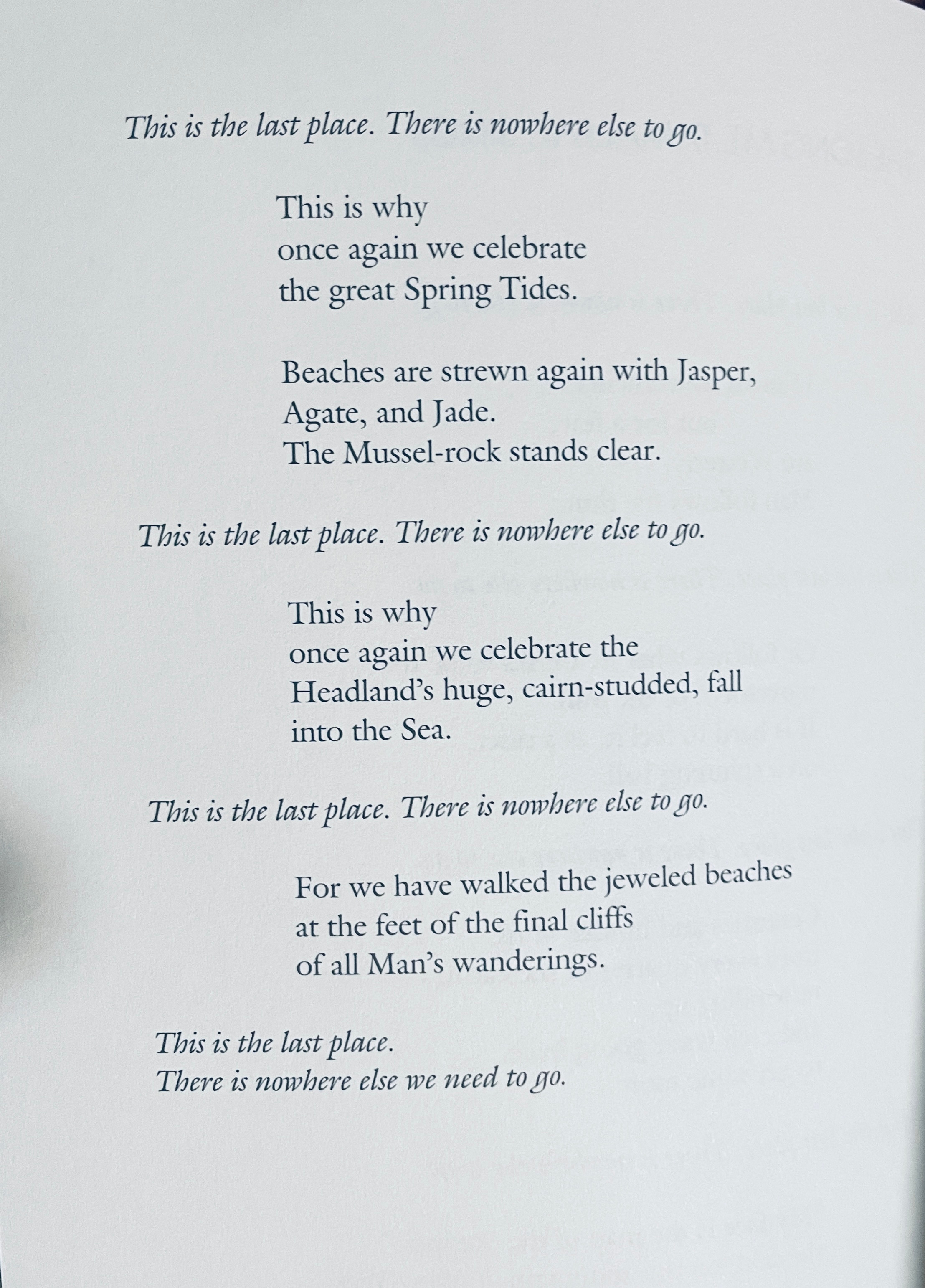 This is the last place. There is nowhere else to go.

This is why
once again we celebrate
the great Spring Tides.

Beaches are strewn again with Jasper,
Agate, and Jade.
The Mussel-rock stands clear.

This is the last place. There is nowhere else to go.

This is why
once again we celebrate the
Headland's huge, cairn-studded, fall
into the Sea.

This is the last place. There is nowhere else to go.

For we have walked the jeweled beaches
at the feet of the final cliffs
of all Man's wanderings.

This is the last place.
There is nowhere else we need to go.